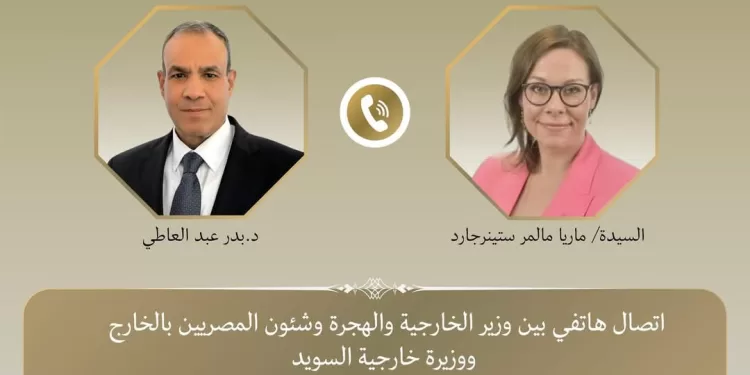 السيدة/ ماريا مالمر ستينرجارد

د.بدر عبد العاطي

اتصال هاتفي بين وزير الخارجية والهجرة وشئون المصريين بالخارج ووزيرة خارجية السويد